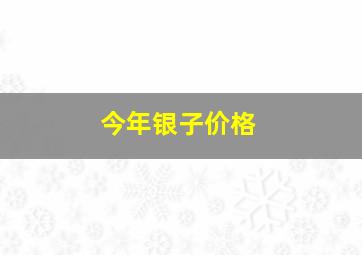 今年银子价格